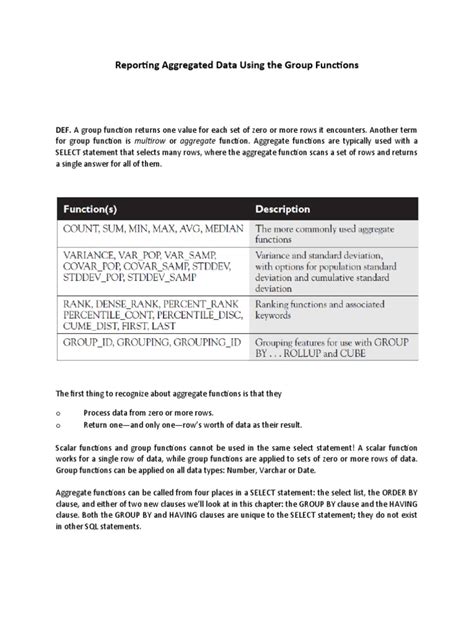 Reporting Aggregated Data Using the Group Functions

DEF. A group function returns one value for each set of zero or more rows it encounters. Another term for group function is multirow or aggregate function. Aggregate functions are typically used with a SELECT statement that selects many rows, where the aggregate function scans a set of rows and returns a single answer for all of them.

| Function(s) | Description |
|---|---|
| COUNT, SUM, MIN, MAX, AVG, MEDIAN | The more commonly used aggregate functions |
| VARIANCE, VAR_POP, VAR_SAMP, COVAR_POP, COVAR_SAMP, STDDEV, STDDEV_POP, STDDEV_SAMP | Variance and standard deviation, with options for population standard deviation and cumulative standard deviation |
| RANK, DENSE_RANK, PERCENT_RANK PERCENTILE_CONT, PERCENTILE_DISC, CUME_DIST, FIRST, LAST | Ranking functions and associated keywords |
| GROUP_ID, GROUPING, GROUPING_ID | Grouping features for use with GROUP BY . . . ROLLUP and CUBE |

The first thing to recognize about aggregate functions is that they

o Process data from zero or more rows.
o Return one—and only one—row's worth of data as their result.

Scalar functions and group functions cannot be used in the same select statement! A scalar function works for a single row of data, while group functions are applied to sets of zero or more rows of data. Group functions can be applied on all data types: Number, Varchar or Date.

Aggregate functions can be called from four places in a SELECT statement: the select list, the ORDER BY clause, and either of two new clauses we'll look at in this chapter: the GROUP BY clause and the HAVING clause. Both the GROUP BY and HAVING clauses are unique to the SELECT statement; they do not exist in other SQL statements.